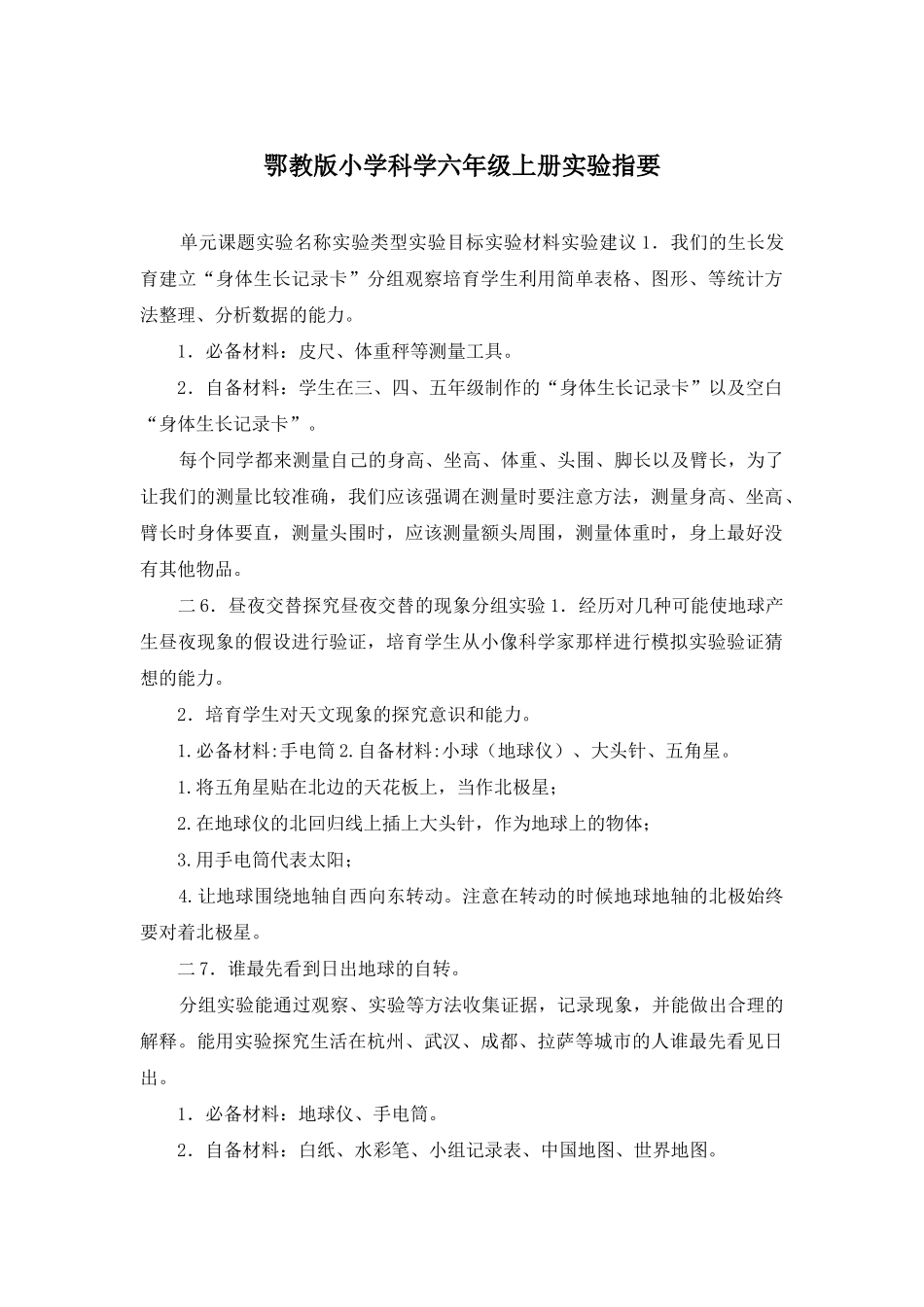 鄂教版小学科学六年级上册实验指要

单元课题实验名称实验类型实验目标实验材料实验建议 1．我们的生长发育建立“身体生长记录卡”分组观察培育学生利用简单表格、图形、等统计方法整理、分析数据的能力。

1．必备材料：皮尺、体重秤等测量工具。

2．自备材料：学生在三、四、五年级制作的“身体生长记录卡”以及空白“身体生长记录卡”。

每个同学都来测量自己的身高、坐高、体重、头围、脚长以及臂长，为了让我们的测量比较准确，我们应该强调在测量时要注意方法，测量身高、坐高、臂长时身体要直，测量头围时，应该测量额头周围，测量体重时，身上最好没有其他物品。

二 6．昼夜交替探究昼夜交替的现象分组实验 1．经历对几种可能使地球产生昼夜现象的假设进行验证，培育学生从小像科学家那样进行模拟实验验证猜想的能力。

2．培育学生对天文现象的探究意识和能力。

1.必备材料:手电筒 2.自备材料:小球（地球仪）、大头针、五角星。

1.将五角星贴在北边的天花板上，当作北极星；

2.在地球仪的北回归线上插上大头针，作为地球上的物体；

3.用手电筒代表太阳；

4.让地球围绕地轴自西向东转动。注意在转动的时候地球地轴的北极始终要对着北极星。

二 7．谁最先看到日出地球的自转。

分组实验能通过观察、实验等方法收集证据，记录现象，并能做出合理的解释。能用实验探究生活在杭州、武汉、成都、拉萨等城市的人谁最先看见日出。

1．必备材料：地球仪、手电筒。

2．自备材料：白纸、水彩笔、小组记录表、中国地图、世界地图。